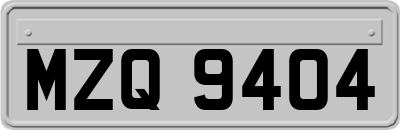 MZQ 9404